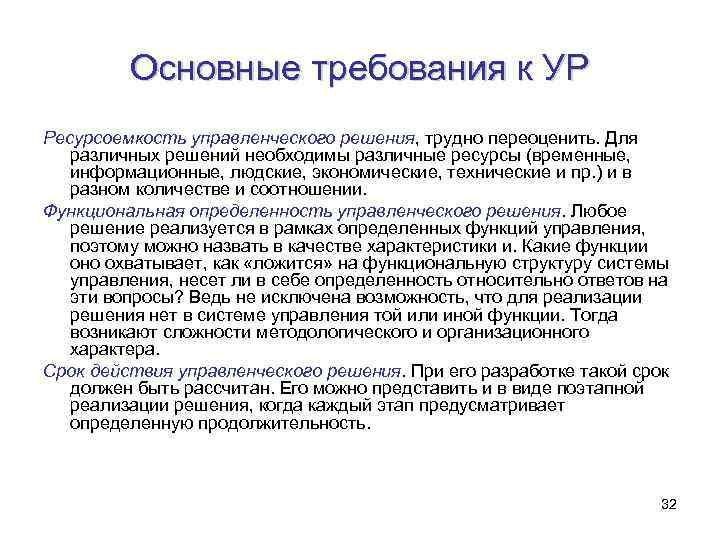 Основные требования к УР

Ресурсоемкость управленческого решения, трудно переоценить. Для различных решений необходимы различные ресурсы (временные, информационные, людские, экономические, технические и пр.) и в разном количестве и соотношении.

Функциональная определенность управленческого решения. Любое решение реализуется в рамках определенных функций управления, поэтому можно назвать в качестве характеристики и. Какие функции оно охватывает, как «ложится» на функциональную структуру системы управления, несет ли в себе определенность относительно ответов на эти вопросы? Ведь не исключена возможность, что для реализации решения нет в системе управления той или иной функции. Тогда возникают сложности методологического и организационного характера.

Срок действия управленческого решения. При его разработке такой срок должен быть рассчитан. Его можно представить и в виде поэтапной реализации решения, когда каждый этап предусматривает определенную продолжительность.

32